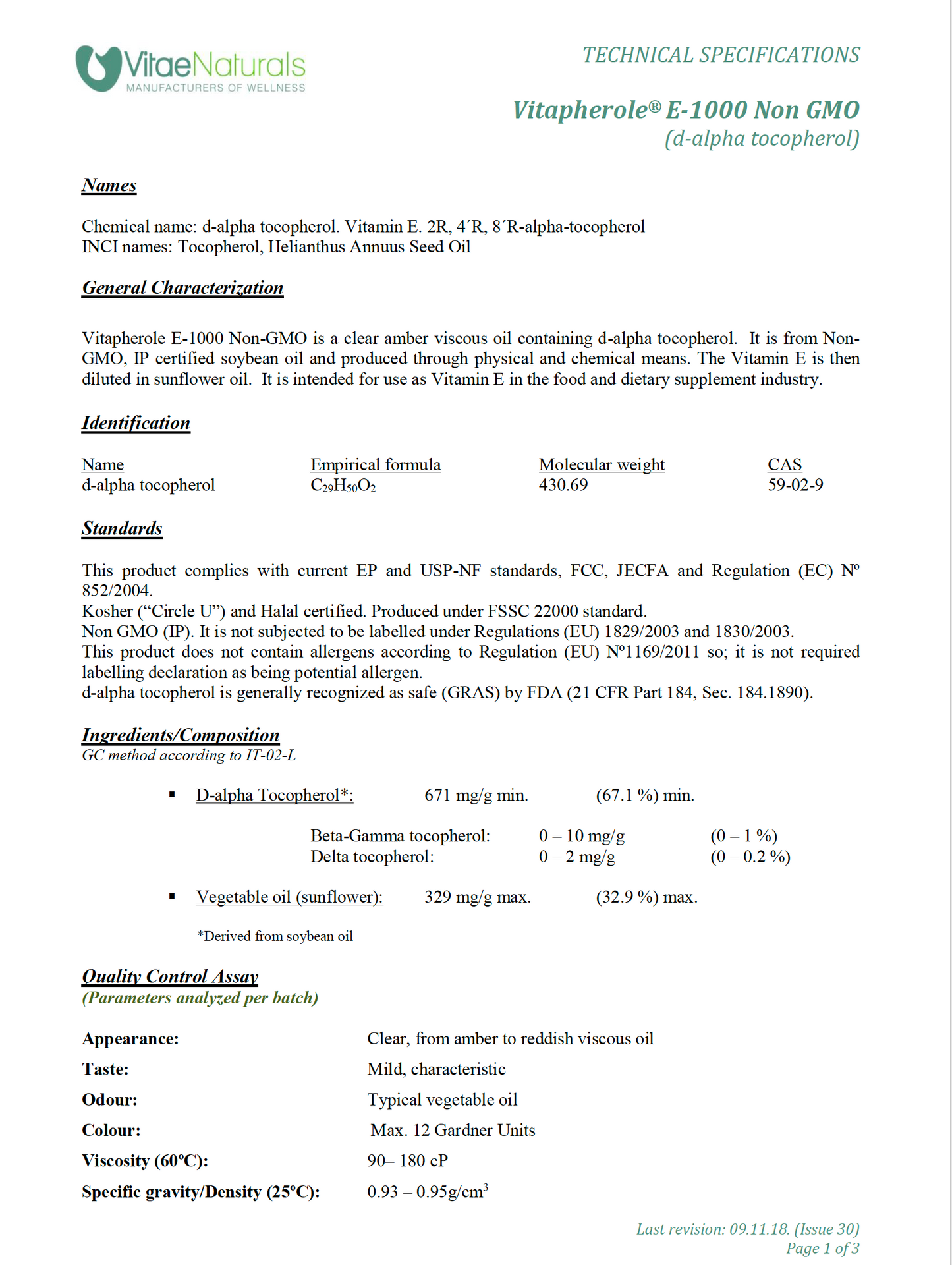 VitaeNaturals
MANUFACTURERS OF WELLNESS

TECHNICAL SPECIFICATIONS

Vitapherole® E-1000 Non GMO
(d-alpha tocopherol)

Names

Chemical name: d-alpha tocopherol. Vitamin E. 2R, 4´R, 8´R-alpha-tocopherol
INCI names: Tocopherol, Helianthus Annuus Seed Oil

General Characterization

Vitapherole E-1000 Non-GMO is a clear amber viscous oil containing d-alpha tocopherol. It is from Non-GMO, IP certified soybean oil and produced through physical and chemical means. The Vitamin E is then diluted in sunflower oil. It is intended for use as Vitamin E in the food and dietary supplement industry.

Identification

| Name | Empirical formula | Molecular weight | CAS |
|---|---|---|---|
| d-alpha tocopherol | $C_{29}H_{50}O_2$ | 430.69 | 59-02-9 |

Standards

This product complies with current EP and USP-NF standards, FCC, JECFA and Regulation (EC) Nº 852/2004.
Kosher (“Circle U”) and Halal certified. Produced under FSSC 22000 standard.
Non GMO (IP). It is not subjected to be labelled under Regulations (EU) 1829/2003 and 1830/2003.
This product does not contain allergens according to Regulation (EU) Nº1169/2011 so; it is not required labelling declaration as being potential allergen.
d-alpha tocopherol is generally recognized as safe (GRAS) by FDA (21 CFR Part 184, Sec. 184.1890).

Ingredients/Composition
GC method according to IT-02-L

▪ D-alpha Tocopherol*: 671 mg/g min. (67.1 %) min.

Beta-Gamma tocopherol: 0 – 10 mg/g (0 – 1 %)
Delta tocopherol: 0 – 2 mg/g (0 – 0.2 %)

▪ Vegetable oil (sunflower): 329 mg/g max. (32.9 %) max.

*Derived from soybean oil

Quality Control Assay
(Parameters analyzed per batch)

| | |
|---|---|
| Appearance: | Clear, from amber to reddish viscous oil |
| Taste: | Mild, characteristic |
| Odour: | Typical vegetable oil |
| Colour: | Max. 12 Gardner Units |
| Viscosity (60ºC): | 90– 180 cP |
| Specific gravity/Density (25ºC): | 0.93 – 0.95g/cm$^3$ |

Last revision: 09.11.18. (Issue 30)
Page 1 of 3